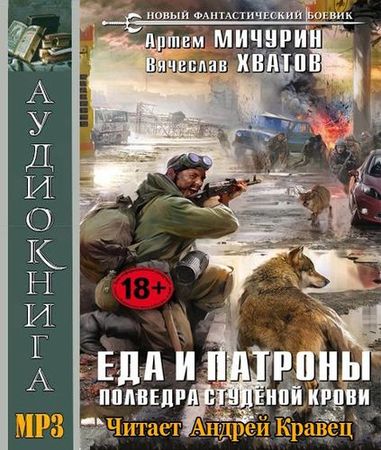 АУДИОКНИГА

MP3

НОВЫЙ ФАНТАСТИЧЕСКИЙ БОЕВИК

Артем МИЧУРИН
Вячеслав ХВАТОВ

18+

ЕДА И ПАТРОНЫ
ПОЛВЕДРА СТУДЁНОЙ КРОВИ

Читает Андрей Кравец